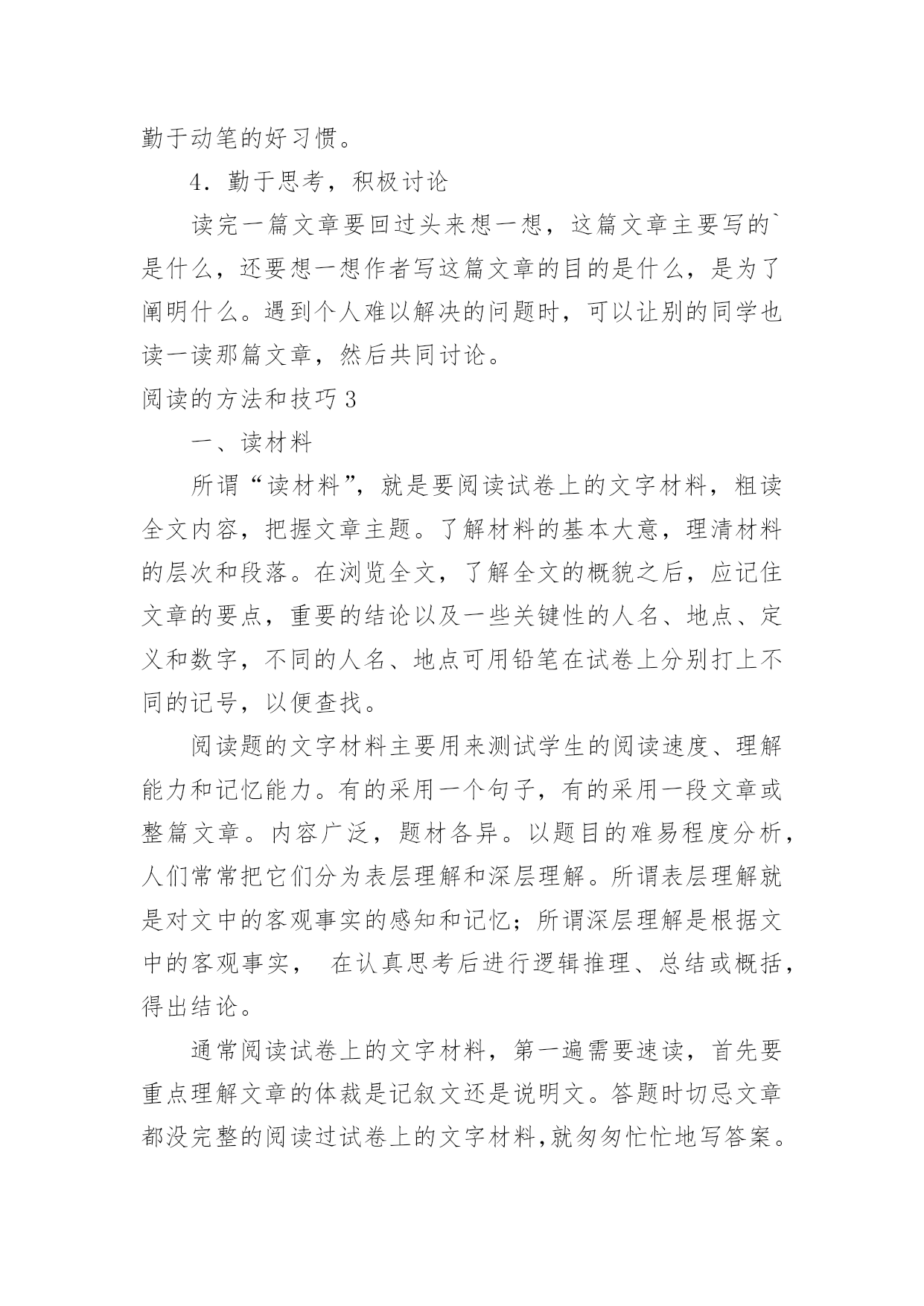 勤于动笔的好习惯。

4．勤于思考，积极讨论

读完一篇文章要回过头来想一想，这篇文章主要写的`是什么，还要想一想作者写这篇文章的目的是什么，是为了阐明什么。遇到个人难以解决的问题时，可以让别的同学也读一读那篇文章，然后共同讨论。

阅读的方法和技巧 3

一、读材料

所谓“读材料”，就是要阅读试卷上的文字材料，粗读全文内容，把握文章主题。了解材料的基本大意，理清材料的层次和段落。在浏览全文，了解全文的概貌之后，应记住文章的要点，重要的结论以及一些关键性的人名、地点、定义和数字，不同的人名、地点可用铅笔在试卷上分别打上不同的记号，以便查找。

阅读题的文字材料主要用来测试学生的阅读速度、理解能力和记忆能力。有的采用一个句子，有的采用一段文章或整篇文章。内容广泛，题材各异。以题目的难易程度分析，人们常常把它们分为表层理解和深层理解。所谓表层理解就是对文中的客观事实的感知和记忆；所谓深层理解是根据文中的客观事实， 在认真思考后进行逻辑推理、总结或概括，得出结论。

通常阅读试卷上的文字材料，第一遍需要速读，首先要重点理解文章的体裁是记叙文还是说明文。答题时切忌文章都没完整的阅读过试卷上的文字材料,就匆匆忙忙地写答案。